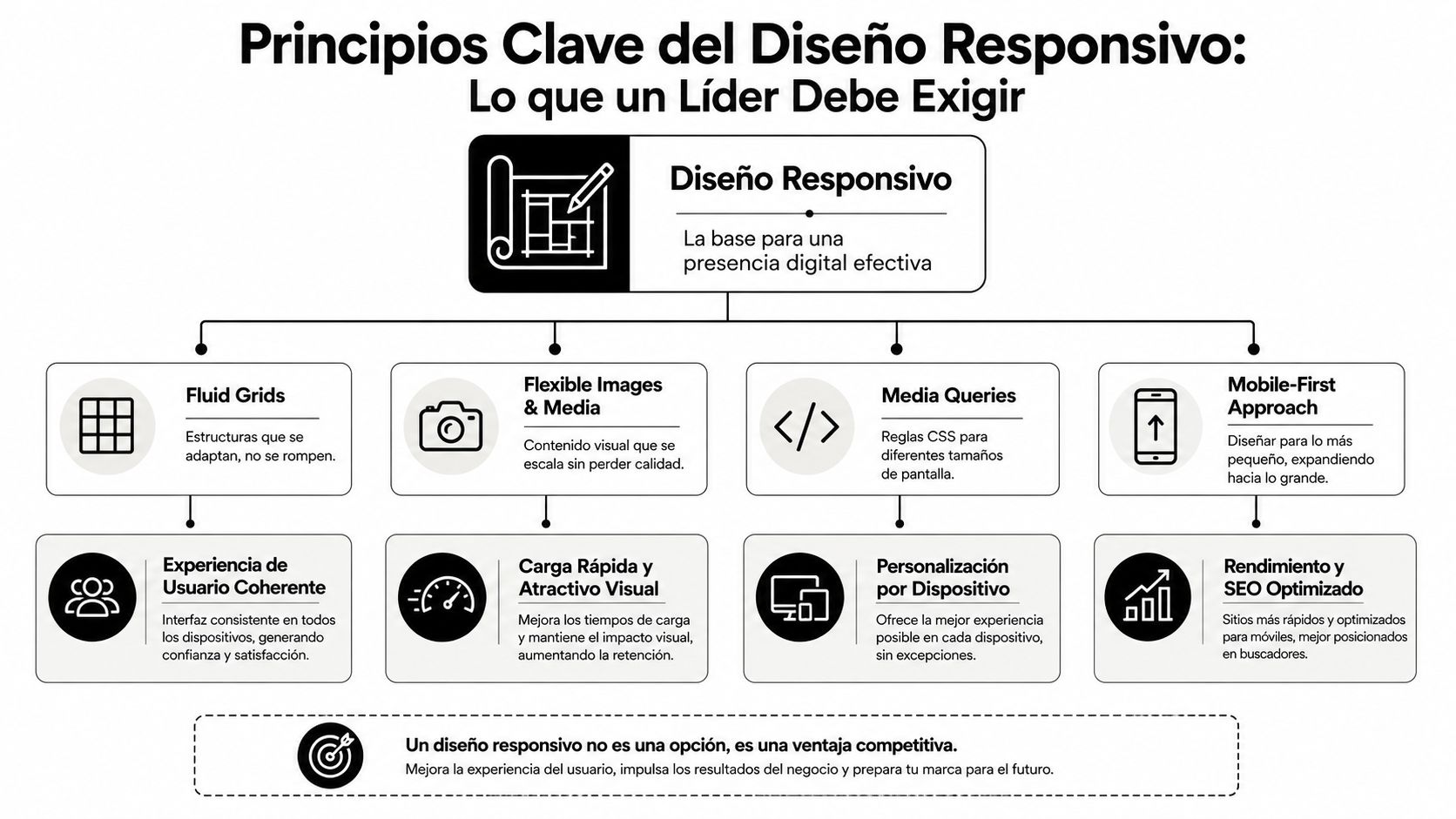 Principios Clave del Diseño Responsivo:
Lo que un Líder Debe Exigir

Diseño Responsivo

La base para una presencia digital efectiva

Fluid Grids

Estructuras que se adaptan, no se rompen.

Flexible Images & Media

Contenido visual que se escala sin perder calidad.

Media Queries

Reglas CSS para diferentes tamaños de pantalla.

Mobile-First Approach

Diseñar para lo más pequeño, expandiendo hacia lo grande.

Experiencia de Usuario Coherente

Interfaz consistente en todos los dispositivos, generando confianza y satisfacción.

Carga Rápida y Atractivo Visual

Mejora los tiempos de carga y mantiene el impacto visual, aumentando la retención.

Personalización por Dispositivo

Ofrece la mejor experiencia posible en cada dispositivo, sin excepciones.

Rendimiento y SEO Optimizado

Sitios más rápidos y optimizados para móviles, mejor posicionados en buscadores.

Un diseño responsivo no es una opción, es una ventaja competitiva.
Mejora la experiencia del usuario, impulsa los resultados del negocio y prepara tu marca para el futuro.